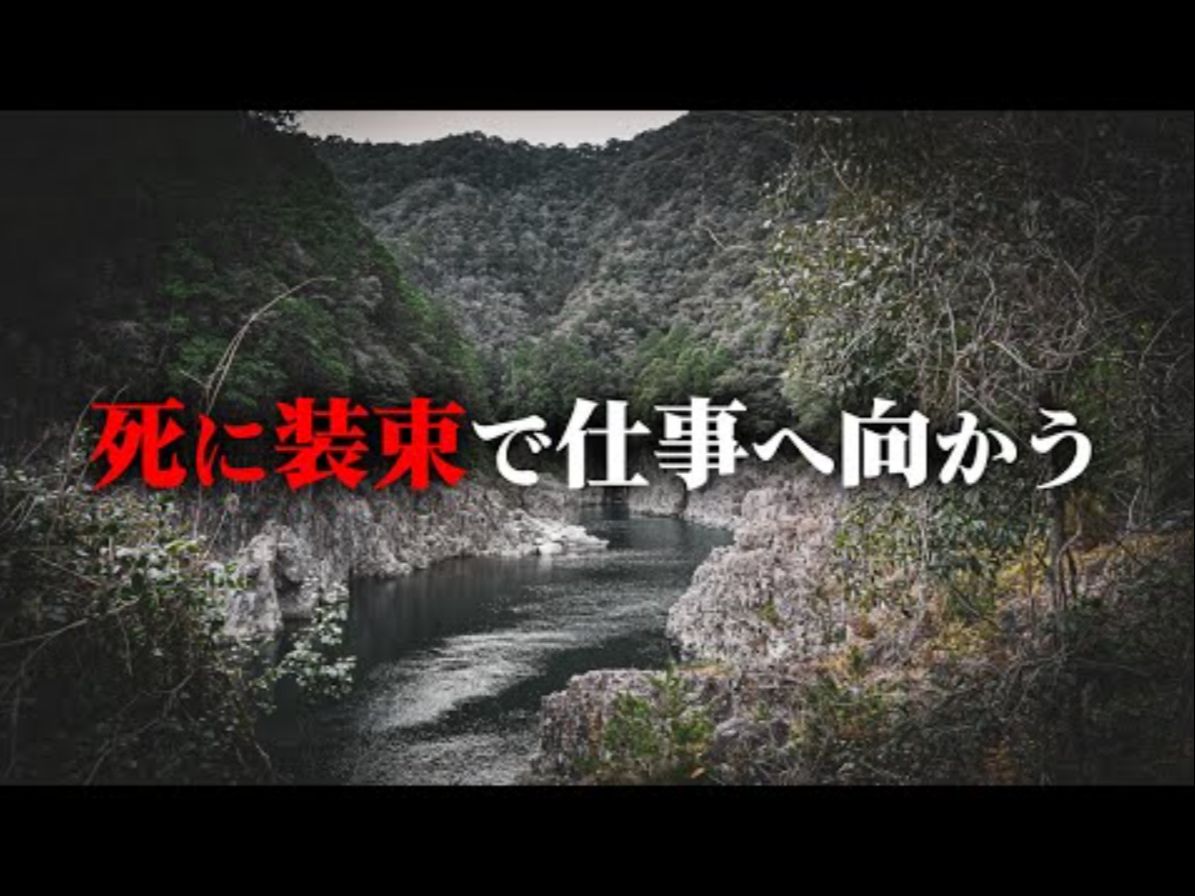 死に装束で仕事へ向かう